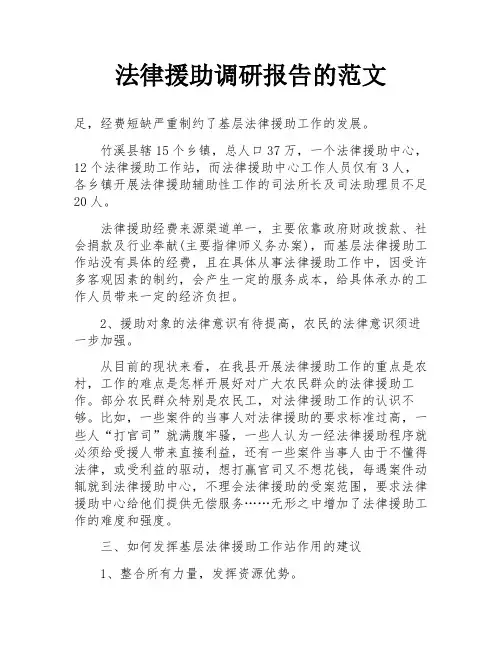 法律援助调研报告的范文

足，经费短缺严重制约了基层法律援助工作的发展。

竹溪县辖15个乡镇，总人口37万，一个法律援助中心，12个法律援助工作站，而法律援助中心工作人员仅有3人，各乡镇开展法律援助辅助性工作的司法所长及司法助理员不足20人。

法律援助经费来源渠道单一，主要依靠政府财政拨款、社会捐款及行业奉献(主要指律师义务办案)，而基层法律援助工作站没有具体的经费，且在具体从事法律援助工作中，因受许多客观因素的制约，会产生一定的服务成本，给具体承办的工作人员带来一定的经济负担。

2、援助对象的法律意识有待提高，农民的法律意识须进一步加强。

从目前的现状来看，在我县开展法律援助工作的重点是农村，工作的难点是怎样开展好对广大农民群众的法律援助工作。部分农民群众特别是农民工，对法律援助工作的认识不够。比如，一些案件的当事人对法律援助的要求标准过高，一些人“打官司”就满腹牢骚，一些人认为一经法律援助程序就必须给受援人带来直接利益，还有一些案件当事人由于不懂得法律，或受利益的驱动，想打赢官司又不想花钱，每遇案件动辄就到法律援助中心，不理会法律援助的受案范围，要求法律援助中心给他们提供无偿服务……无形之中增加了法律援助工作的难度和强度。

三、如何发挥基层法律援助工作站作用的建议

1、整合所有力量，发挥资源优势。